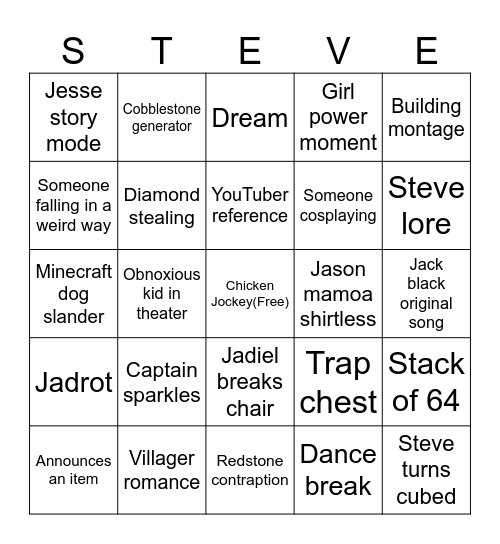 | S | T | E | V | E |
|---|---|---|---|---|
| Jesse story mode | Cobblestone generator | Dream | Girl power moment | Building montage |
| Someone falling in a weird way | Diamond stealing | YouTuber reference | Someone cosplaying | Steve lore |
| Minecraft dog slander | Obnoxious kid in theater | Chicken Jockey(Free) | Jason mamoa shirtless | Jack black original song |
| Jadrot | Captain sparkles | Jadiel breaks chair | Trap chest | Stack of 64 |
| Announces an item | Villager romance | Redstone contraption | Dance break | Steve turns cubed |